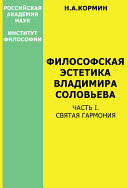 РОССИЙСКАЯ АКАДЕМИЯ НАУК

ИНСТИТУТ ФИЛОСОФИИ

Н.А.КОРМИН

ФИЛОСОФСКАЯ ЭСТЕТИКА ВЛАДИМИРА СОЛОВЬЕВА

ЧАСТЬ I.
СВЯТАЯ ГАРМОНИЯ